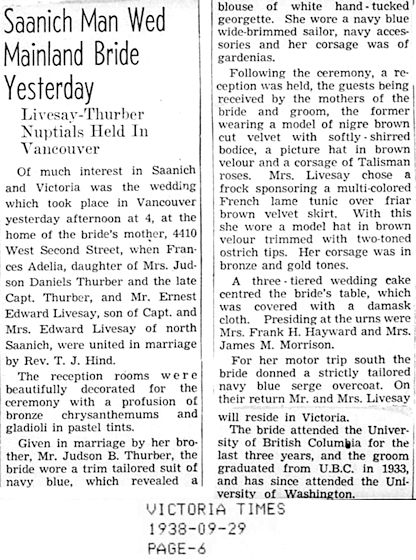 Saanich Man Wed Mainland Bride Yesterday

Livesay-Thurber Nuptials Held In Vancouver

Of much interest in Saanich and Victoria was the wedding which took place in Vancouver yesterday afternoon at 4, at the home of the bride's mother, 4410 West Second Street, when Frances Adelia, daughter of Mrs. Judson Daniels Thurber and the late Capt. Thurber, and Mr. Ernest Edward Livesay, son of Capt. and Mrs. Edward Livesay of north Saanich, were united in marriage by Rev. T. J. Hind.

The reception rooms were beautifully decorated for the ceremony with a profusion of bronze chrysanthemums and gladioli in pastel tints.

Given in marriage by her brother, Mr. Judson B. Thurber, the bride wore a trim tailored suit of navy blue, which revealed a blouse of white hand-tucked georgette. She wore a navy blue wide-brimmed sailor, navy accessories and her corsage was of gardenias.

Following the ceremony, a reception was held, the guests being received by the mothers of the bride and groom, the former wearing a model of nigre brown cut velvet with softly-shirred bodice, a picture hat in brown velour and a corsage of Talisman roses. Mrs. Livesay chose a frock sponsoring a multi-colored French lame tunic over friar brown velvet skirt. With this she wore a model hat in brown velour trimmed with two-toned ostrich tips. Her corsage was in bronze and gold tones.

A three-tiered wedding cake centred the bride's table, which was covered with a damask cloth. Presiding at the urns were Mrs. Frank H. Hayward and Mrs. James M. Morrison.

For her motor trip south the bride donned a strictly tailored navy blue serge overcoat. On their return Mr. and Mrs. Livesay will reside in Victoria.

The bride attended the University of British Columbia for the last three years, and the groom graduated from U.B.C. in 1933, and has since attended the University of Washington.

VICTORIA TIMES
1938-09-29
PAGE-6